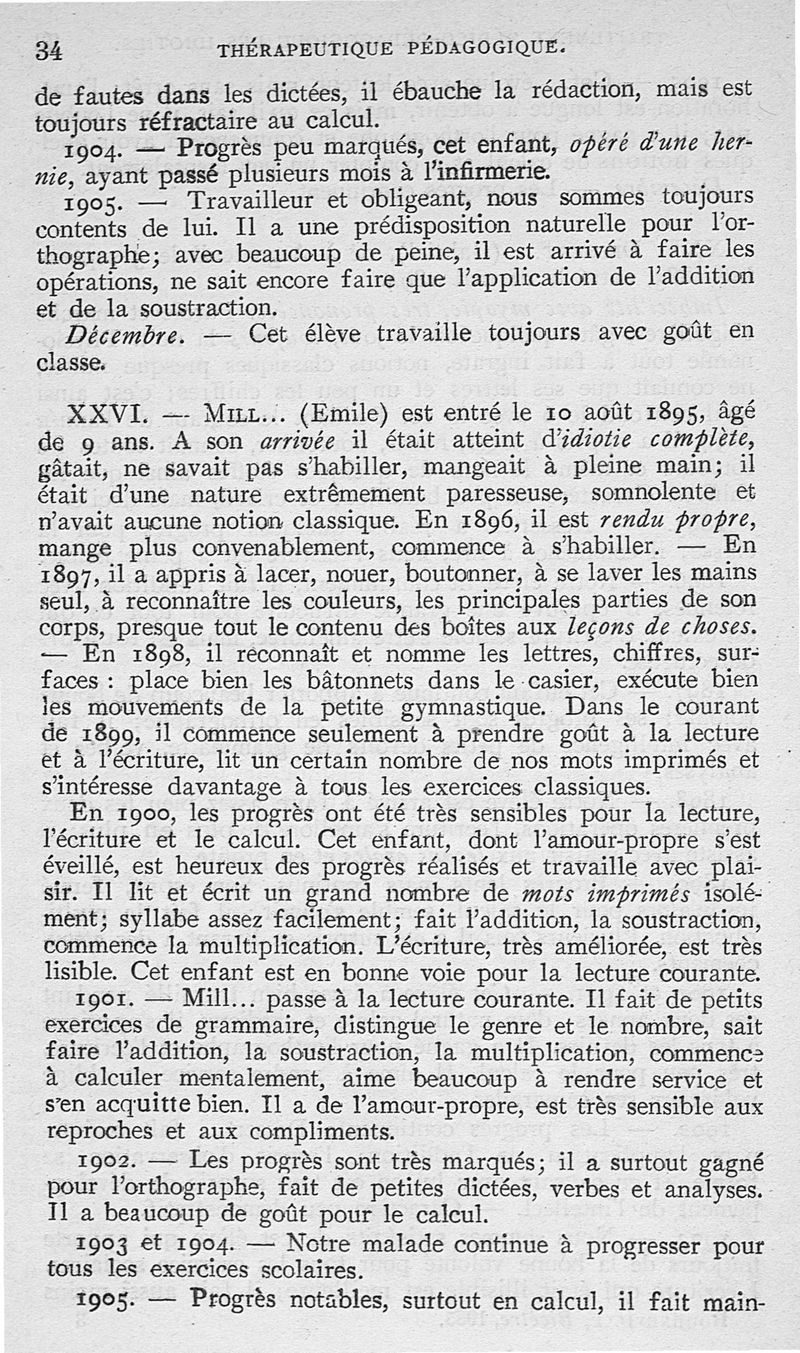 34 THÉRAPEUTIQUE PÉDAGOGIQUE.

de fautes dans les dictées, il ébauche la rédaction, mais est toujours réfractaire au calcul.

1904. — Progrès peu marqués, cet enfant, opéré d'une hernie, ayant passé plusieurs mois à l'infirmerie.

1905. — Travailleur et obligeant, nous sommes toujours contents de lui. Il a une prédisposition naturelle pour l'orthographe; avec beaucoup de peine, il est arrivé à faire les opérations, ne sait encore faire que l'application de l'addition et de la soustraction.

Décembre. — Cet élève travaille toujours avec goût en classe.

XXVI. — MILL... (Emile) est entré le 10 août 1895, âgé de 9 ans. A son arrivée il était atteint d'idiotie complète, gâtait, ne savait pas s'habiller, mangeait à pleine main; il était d'une nature extrêmement paresseuse, somnolente et n'avait aucune notion classique. En 1896, il est rendu propre, mange plus convenablement, commence à s'habiller. — En 1897, il a appris à lacer, nouer, boutonner, à se laver les mains seul, à reconnaître les couleurs, les principales parties de son corps, presque tout le contenu des boîtes aux leçons de choses. — En 1898, il reconnaît et nomme les lettres, chiffres, surfaces : place bien les bâtonnets dans le casier, exécute bien les mouvements de la petite gymnastique. Dans le courant de 1899, il commence seulement à prendre goût à la lecture et à l'écriture, lit un certain nombre de nos mots imprimés et s'intéresse davantage à tous les exercices classiques.

En 1900, les progrès ont été très sensibles pour la lecture, l'écriture et le calcul. Cet enfant, dont l'amour-propre s'est éveillé, est heureux des progrès réalisés et travaille avec plaisir. Il lit et écrit un grand nombre de mots imprimés isolément; syllabe assez facilement; fait l'addition, la soustraction, commence la multiplication. L'écriture, très améliorée, est très lisible. Cet enfant est en bonne voie pour la lecture courante.

1901. — Mill... passe à la lecture courante. Il fait de petits exercices de grammaire, distingue le genre et le nombre, sait faire l'addition, la soustraction, la multiplication, commence à calculer mentalement, aime beaucoup à rendre service et s'en acquitte bien. Il a de l'amour-propre, est très sensible aux reproches et aux compliments.

1902. — Les progrès sont très marqués; il a surtout gagné pour l'orthographe, fait de petites dictées, verbes et analyses. Il a beaucoup de goût pour le calcul.

1903 et 1904. — Notre malade continue à progresser pour tous les exercices scolaires.

1905. — Progrès notables, surtout en calcul, il fait main-